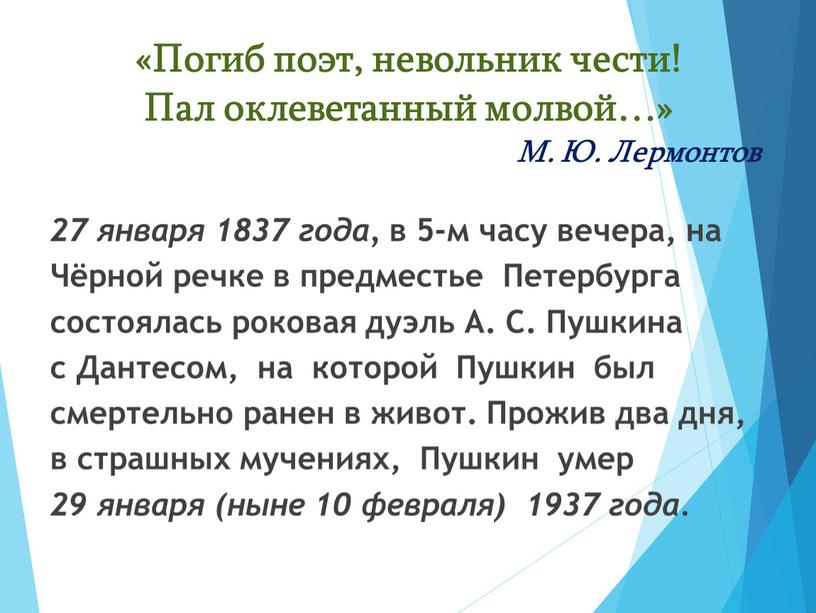 «Погиб поэт, невольник чести!
Пал оклеветанный молвой…»
М. Ю. Лермонтов

27 января 1837 года, в 5-м часу вечера, на Чёрной речке в предместье Петербурга состоялась роковая дуэль А. С. Пушкина с Дантесом, на которой Пушкин был смертельно ранен в живот. Прожив два дня, в страшных мучениях, Пушкин умер 29 января (ныне 10 февраля) 1937 года.